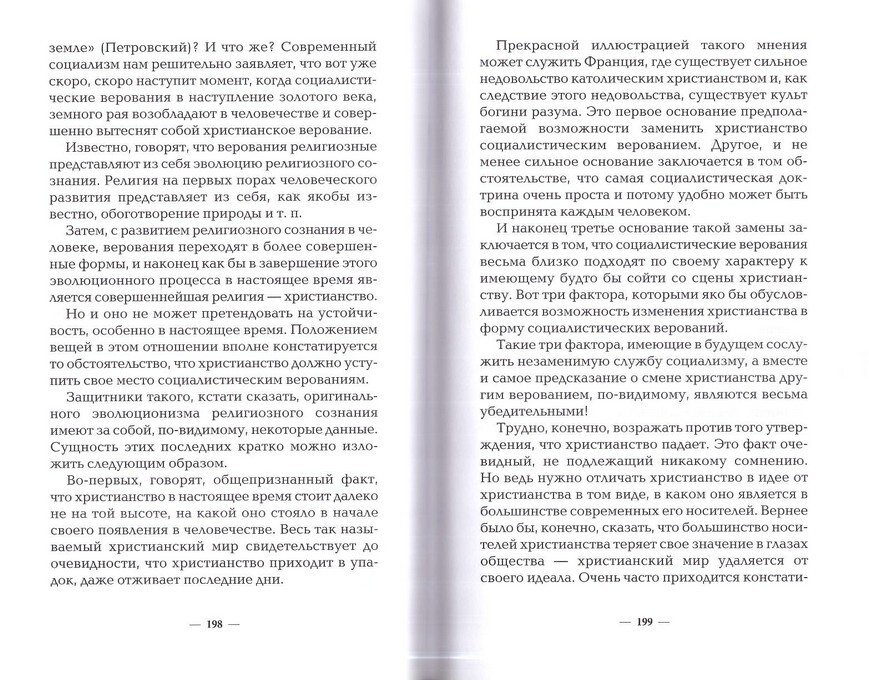 земле» (Петровский)? И что же? Современный социализм нам решительно заявляет, что вот уже скоро, скоро наступит момент, когда социалистические верования в наступление золотого века, земного рая возобладают в человечестве и совершенно вытеснят собой христианское верование.

Известно, говорят, что верования религиозные представляют из себя эволюцию религиозного сознания. Религия на первых порах человеческого развития представляет из себя, как якобы известно, обоготворение природы и т. п.

Затем, с развитием религиозного сознания в человеке, верования переходят в более совершенные формы, и наконец как бы в завершение этого эволюционного процесса в настоящее время является совершеннейшая религия — христианство.

Но и оно не может претендовать на устойчивость, особенно в настоящее время. Положением вещей в этом отношении вполне констатируется то обстоятельство, что христианство должно уступить свое место социалистическим верованиям.

Защитники такого, кстати сказать, оригинального эволюционизма религиозного сознания имеют за собой, по-видимому, некоторые данные. Сущность этих последних кратко можно изложить следующим образом.

Во-первых, говорят, общепризнанный факт, что христианство в настоящее время стоит далеко не на той высоте, на какой оно стояло в начале своего появления в человечестве. Весь так называемый христианский мир свидетельствует до очевидности, что христианство приходит в упадок, даже отживает последние дни.

— 198 —

Прекрасной иллюстрацией такого мнения может служить Франция, где существует сильное недовольство католическим христианством и, как следствие этого недовольства, существует культ богини разума. Это первое основание предполагаемой возможности заменить христианство социалистическим верованием. Другое, и не менее сильное основание заключается в том обстоятельстве, что самая социалистическая доктрина очень проста и потому удобно может быть воспринята каждым человеком.

И наконец третье основание такой замены заключается в том, что социалистические верования весьма близко подходят по своему характеру к имеющему будто бы сойти со сцены христианству. Вот три фактора, которыми яко бы обусловливается возможность изменения христианства в форму социалистических верований.

Такие три фактора, имеющие в будущем сослужить незаменимую службу социализму, а вместе и самое предсказание о смене христианства другим верованием, по-видимому, являются весьма убедительными!

Трудно, конечно, возражать против того утверждения, что христианство падает. Это факт очевидный, не подлежащий никакому сомнению. Но ведь нужно отличать христианство в идее от христианства в том виде, в каком оно является в большинстве современных его носителей. Вернее было бы, конечно, сказать, что большинство носителей христианства теряет свое значение в глазах общества — христианский мир удаляется от своего идеала. Очень часто приходится констати-

— 199 —